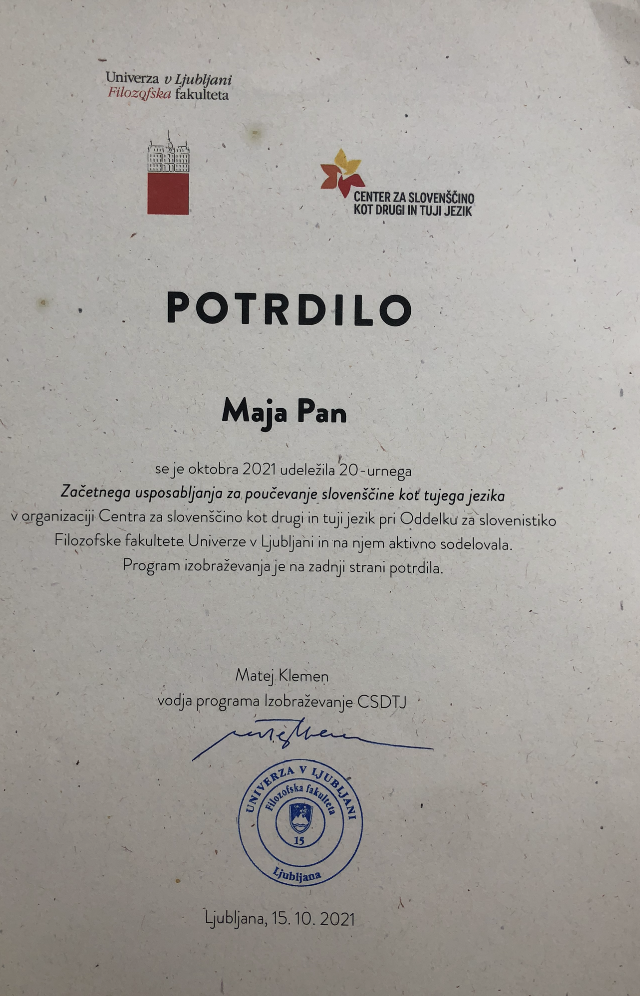 Univerza v Ljubljani
Filozofska fakulteta

CENTER ZA SLOVENŠČINO
KOT DRUGI IN TUJI JEZIK

POTRDILO

Maja Pan

se je oktobra 2021 udeležila 20-urnega Začetnega usposabljanja za poučevanje slovenščine kot tujega jezika v organizaciji Centra za slovenščino kot drugi in tuji jezik pri Oddelku za slovenistiko Filozofske fakultete Univerze v Ljubljani in na njem aktivno sodelovala. Program izobraževanja je na zadnji strani potrdila.

Matej Klemen
vodja programa Izobraževanje CSDTJ

UNIVERZA V LJUBLJANI
Filozofska fakulteta
15
Ljubljana

Ljubljana, 15. 10. 2021